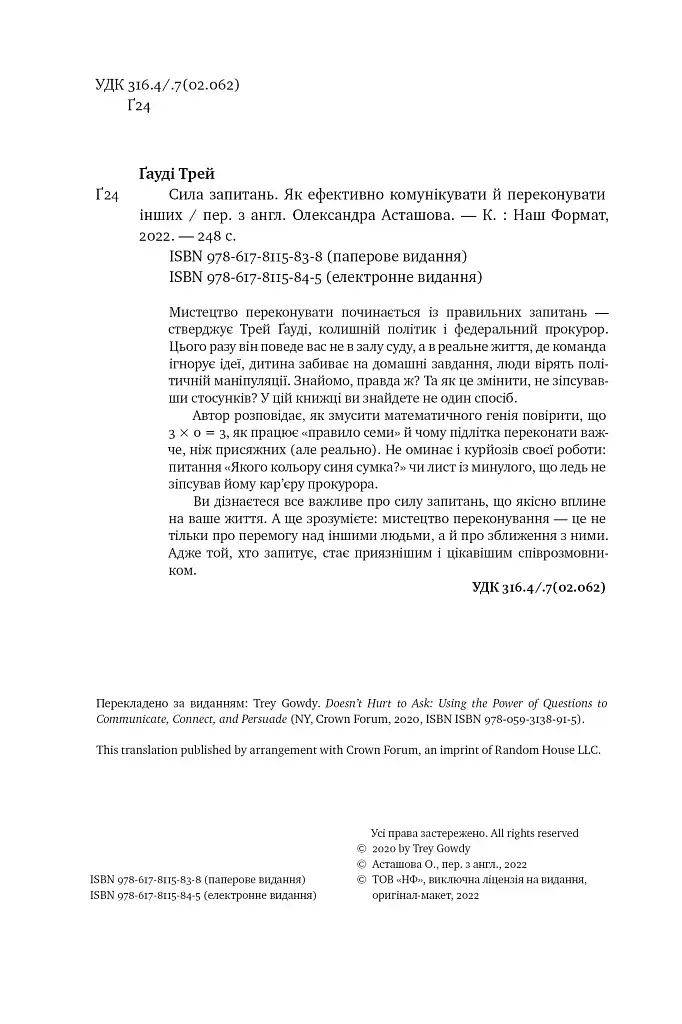 УДК 316.4/.7(02.062)
Ґ24

Ґауді Трей

Ґ24 Сила запитань. Як ефективно комунікувати й переконувати інших / пер. з англ. Олександра Асташова. — К. : Наш Формат, 2022. — 248 с.

ISBN 978-617-8115-83-8 (паперове видання)
ISBN 978-617-8115-84-5 (електронне видання)

Мистецтво переконувати починається із правильних запитань — стверджує Трей Ґауді, колишній політик і федеральний прокурор. Цього разу він поведе вас не в залу суду, а в реальне життя, де команда ігнорує ідеї, дитина забиває на домашні завдання, люди вірять політичній маніпуляції. Знайомо, правда ж? Та як це змінити, не зіпсувавши стосунків? У цій книжці ви знайдете не один спосіб.

Автор розповідає, як змусити математичного генія повірити, що $3 \times 0 = 3$, як працює «правило семи» й чому підлітка переконати важче, ніж присяжних (але реально). Не оминає і курйозів своєї роботи: питання «Якого кольору синя сумка?» чи лист із минулого, що ледь не зіпсував йому кар'єру прокурора.

Ви дізнаєтеся все важливе про силу запитань, що якісно вплине на ваше життя. А ще зрозумієте: мистецтво переконування — це не тільки про перемогу над іншими людьми, а й про зближення з ними. Адже той, хто запитує, стає приязнішим і цікавішим співрозмовником.

УДК 316.4/.7(02.062)

Перекладено за виданням: Trey Gowdy. Doesn't Hurt to Ask: Using the Power of Questions to Communicate, Connect, and Persuade (NY, Crown Forum, 2020, ISBN ISBN 978-059-3138-91-5).

This translation published by arrangement with Crown Forum, an imprint of Random House LLC.

Усі права застережено. All rights reserved
© 2020 by Trey Gowdy
© Асташова О., пер. з англ., 2022
© ТОВ «НФ», виключна ліцензія на видання, оригінал-макет, 2022

ISBN 978-617-8115-83-8 (паперове видання)
ISBN 978-617-8115-84-5 (електронне видання)